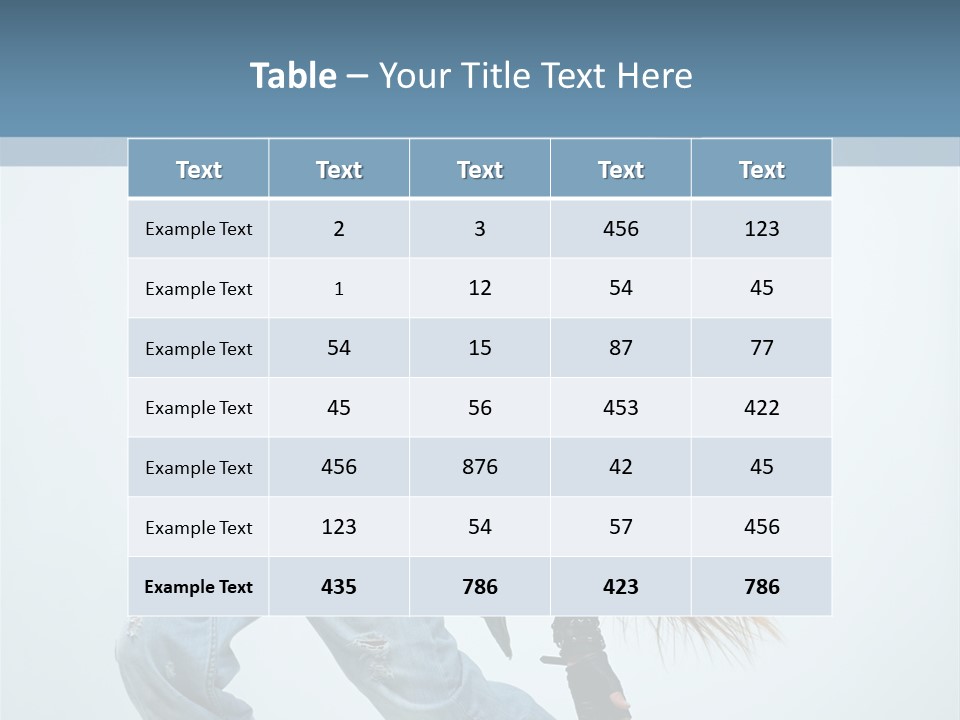 Table – Your Title Text Here

| Text | Text | Text | Text | Text |
|---|---|---|---|---|
| Example Text | 2 | 3 | 456 | 123 |
| Example Text | 1 | 12 | 54 | 45 |
| Example Text | 54 | 15 | 87 | 77 |
| Example Text | 45 | 56 | 453 | 422 |
| Example Text | 456 | 876 | 42 | 45 |
| Example Text | 123 | 54 | 57 | 456 |
| Example Text | 435 | 786 | 423 | 786 |